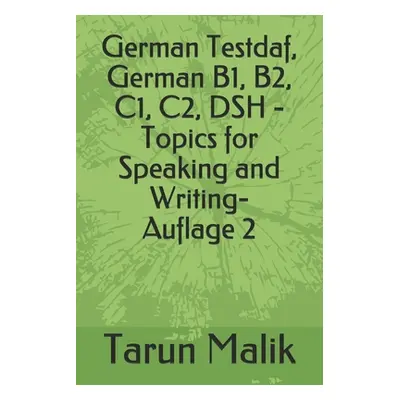 German Testdaf, German B1, B2, C1, C2, DSH - Topics for Speaking and Writing- Auflage 2

Tarun Malik